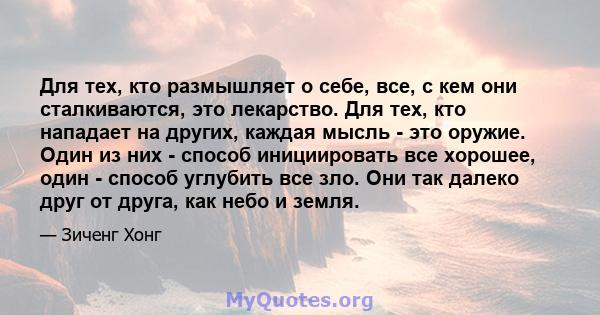 Для тех, кто размышляет о себе, все, с кем они сталкиваются, это лекарство. Для тех, кто нападает на других, каждая мысль - это оружие. Один из них - способ инициировать все хорошее, один - способ углубить все зло. Они так далеко друг от друга, как небо и земля.

— Зиченг Хонг

MyQuotes.org